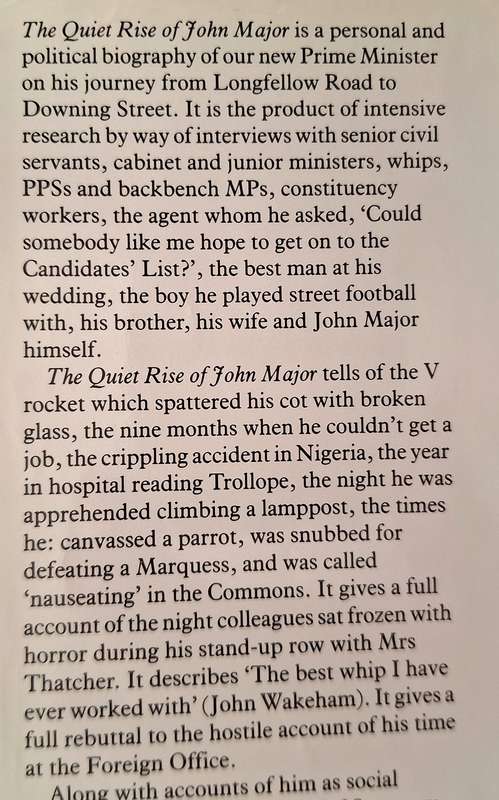 The Quiet Rise of John Major is a personal and political biography of our new Prime Minister on his journey from Longfellow Road to Downing Street. It is the product of intensive research by way of interviews with senior civil servants, cabinet and junior ministers, whips, PPSs and backbench MPs, constituency workers, the agent whom he asked, 'Could somebody like me hope to get on to the Candidates' List?', the best man at his wedding, the boy he played street football with, his brother, his wife and John Major himself.

The Quiet Rise of John Major tells of the V rocket which spattered his cot with broken glass, the nine months when he couldn't get a job, the crippling accident in Nigeria, the year in hospital reading Trollope, the night he was apprehended climbing a lamppost, the times he: canvassed a parrot, was snubbed for defeating a Marquess, and was called 'nauseating' in the Commons. It gives a full account of the night colleagues sat frozen with horror during his stand-up row with Mrs Thatcher. It describes 'The best whip I have ever worked with' (John Wakeham). It gives a full rebuttal to the hostile account of his time at the Foreign Office.

Along with accounts of him as social